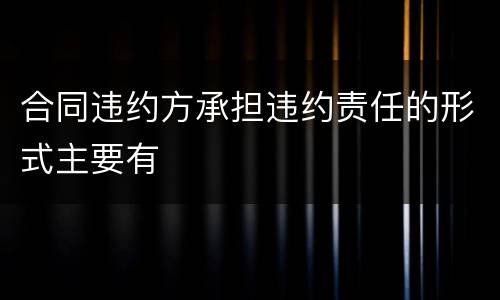 合同违约方承担违约责任的形式主要有